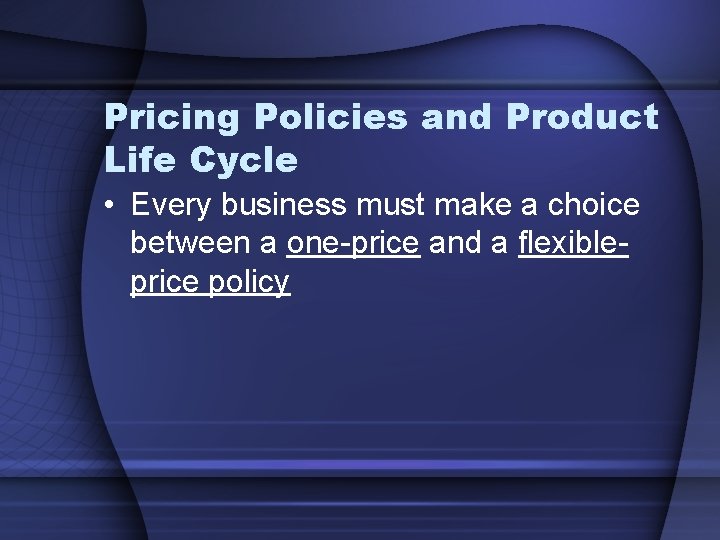 Pricing Policies and Product Life Cycle

• Every business must make a choice between a one-price and a flexible-price policy